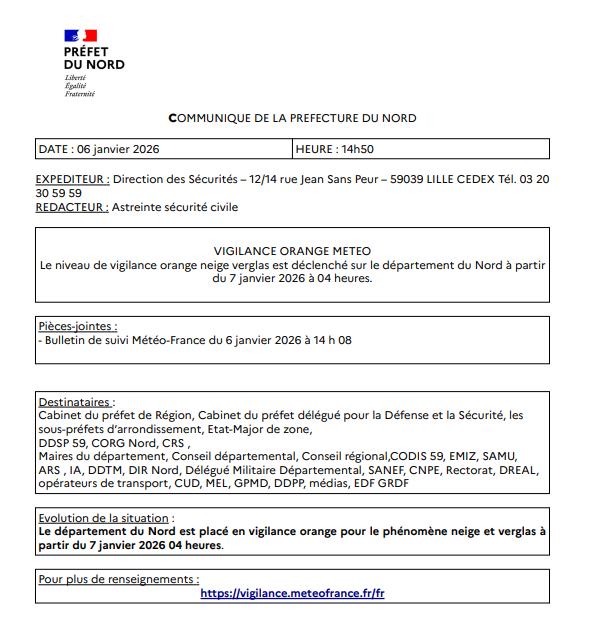 PRÉFET
DU NORD
Liberté
Égalité
Fraternité

COMMUNIQUE DE LA PREFECTURE DU NORD

| DATE : 06 janvier 2026 | HEURE : 14h50 |
|---|---|

EXPEDITEUR : Direction des Sécurités – 12/14 rue Jean Sans Peur – 59039 LILLE CEDEX Tél. 03 20 30 59 59
REDACTEUR : Astreinte sécurité civile

VIGILANCE ORANGE METEO
Le niveau de vigilance orange neige verglas est déclenché sur le département du Nord à partir du 7 janvier 2026 à 04 heures.

Pièces-jointes :
- Bulletin de suivi Météo-France du 6 janvier 2026 à 14 h 08

Destinataires :
Cabinet du préfet de Région, Cabinet du préfet délégué pour la Défense et la Sécurité, les sous-préfets d'arrondissement, Etat-Major de zone,
DDSP 59, CORG Nord, CRS ,
Maires du département, Conseil départemental, Conseil régional,CODIS 59, EMIZ, SAMU, ARS , IA, DDTM, DIR Nord, Délégué Militaire Départemental, SANEF, CNPE, Rectorat, DREAL, opérateurs de transport, CUD, MEL, GPMD, DDPP, médias, EDF GRDF

Evolution de la situation :
Le département du Nord est placé en vigilance orange pour le phénomène neige et verglas à partir du 7 janvier 2026 04 heures.

Pour plus de renseignements :
https://vigilance.meteofrance.fr/fr